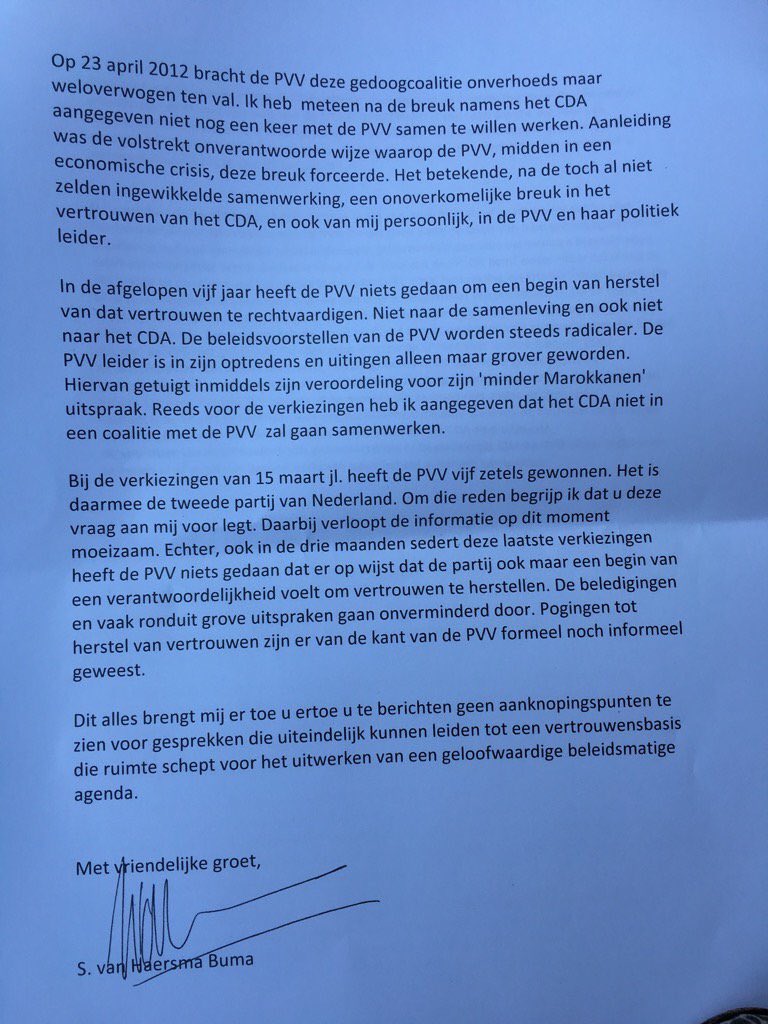 Op 23 april 2012 bracht de PVV deze gedoogcoalitie onverhoeds maar weloverwogen ten val. Ik heb meteen na de breuk namens het CDA aangegeven niet nog een keer met de PVV samen te willen werken. Aanleiding was de volstrekt onverantwoorde wijze waarop de PVV, midden in een economische crisis, deze breuk forceerde. Het betekende, na de toch al niet zelden ingewikkelde samenwerking, een onoverkomelijke breuk in het vertrouwen van het CDA, en ook van mij persoonlijk, in de PVV en haar politiek leider.

In de afgelopen vijf jaar heeft de PVV niets gedaan om een begin van herstel van dat vertrouwen te rechtvaardigen. Niet naar de samenleving en ook niet naar het CDA. De beleidsvoorstellen van de PVV worden steeds radicaler. De PVV leider is in zijn optredens en uitingen alleen maar grover geworden. Hiervan getuigt inmiddels zijn veroordeling voor zijn 'minder Marokkanen' uitspraak. Reeds voor de verkiezingen heb ik aangegeven dat het CDA niet in een coalitie met de PVV zal gaan samenwerken.

Bij de verkiezingen van 15 maart jl. heeft de PVV vijf zetels gewonnen. Het is daarmee de tweede partij van Nederland. Om die reden begrijp ik dat u deze vraag aan mij voor legt. Daarbij verloopt de informatie op dit moment moeizaam. Echter, ook in de drie maanden sedert deze laatste verkiezingen heeft de PVV niets gedaan dat er op wijst dat de partij ook maar een begin van een verantwoordelijkheid voelt om vertrouwen te herstellen. De beledigingen en vaak ronduit grove uitspraken gaan onverminderd door. Pogingen tot herstel van vertrouwen zijn er van de kant van de PVV formeel noch informeel geweest.

Dit alles brengt mij er toe u ertoe u te berichten geen aanknopingspunten te zien voor gesprekken die uiteindelijk kunnen leiden tot een vertrouwensbasis die ruimte schept voor het uitwerken van een geloofwaardige beleidsmatige agenda.

Met vriendelijke groet,

S. van Haersma Buma